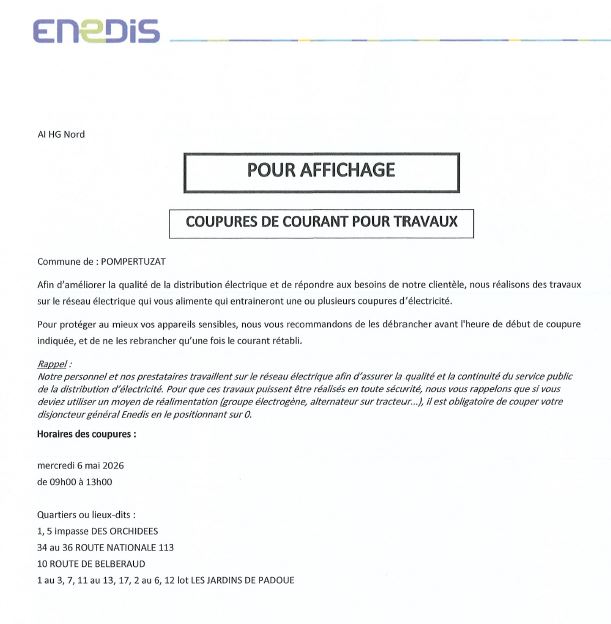 ENEDIS

AI HG Nord

POUR AFFICHAGE

COUPURES DE COURANT POUR TRAVAUX

Commune de : POMPERTUZAT

Afin d'améliorer la qualité de la distribution électrique et de répondre aux besoins de notre clientèle, nous réalisons des travaux sur le réseau électrique qui vous alimente qui entraineront une ou plusieurs coupures d'électricité.

Pour protéger au mieux vos appareils sensibles, nous vous recommandons de les débrancher avant l'heure de début de coupure indiquée, et de ne les rebrancher qu'une fois le courant rétabli.

Rappel :
Notre personnel et nos prestataires travaillent sur le réseau électrique afin d'assurer la qualité et la continuité du service public de la distribution d'électricité. Pour que ces travaux puissent être réalisés en toute sécurité, nous vous rappelons que si vous deviez utiliser un moyen de réalimentation (groupe électrogène, alternateur sur tracteur...), il est obligatoire de couper votre disjoncteur général Enedis en le positionnant sur 0.

Horaires des coupures :

mercredi 6 mai 2026
de 09h00 à 13h00

Quartiers ou lieux-dits :
1, 5 impasse DES ORCHIDEES
34 au 36 ROUTE NATIONALE 113
10 ROUTE DE BELBERAUD
1 au 3, 7, 11 au 13, 17, 2 au 6, 12 lot LES JARDINS DE PADOUE